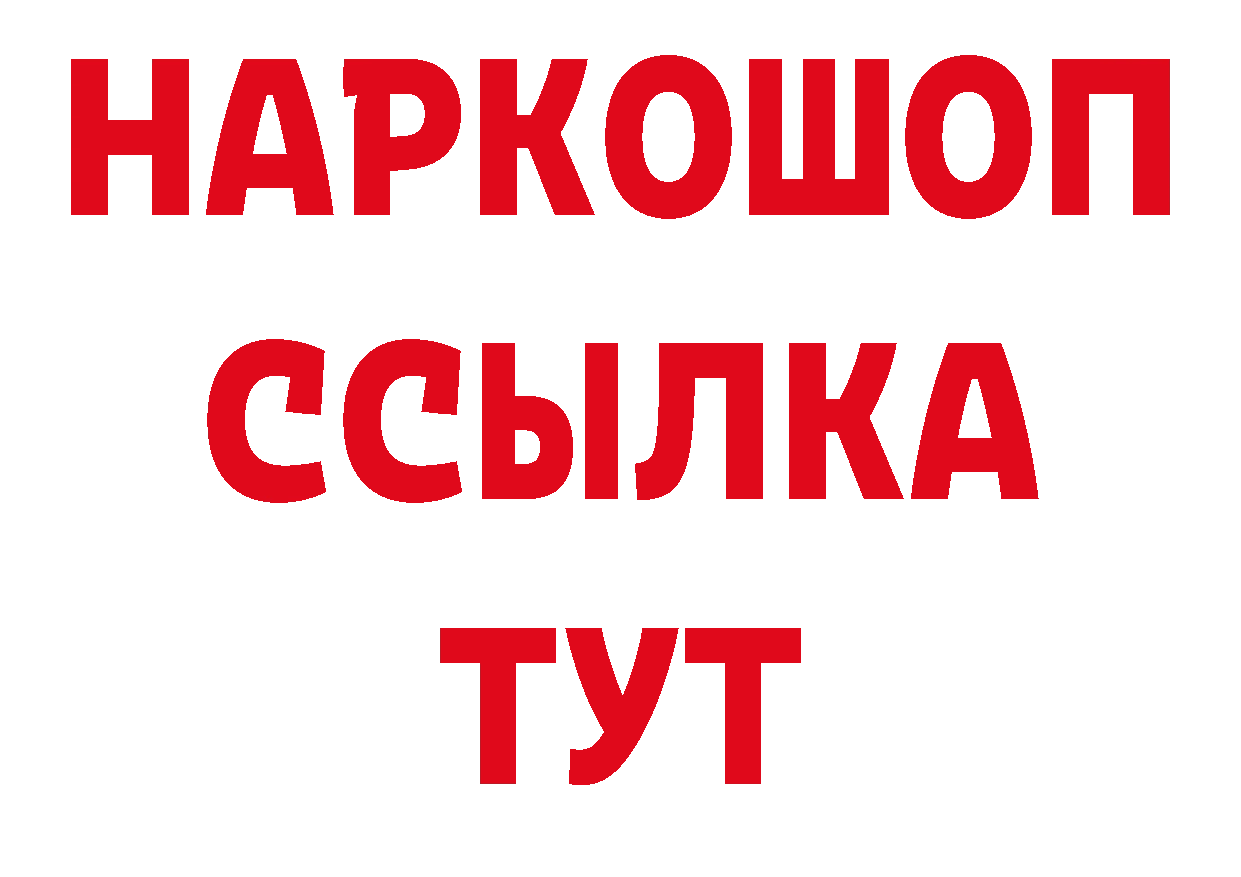 НАРКОШОП
ССЫЛКА
ТУТ